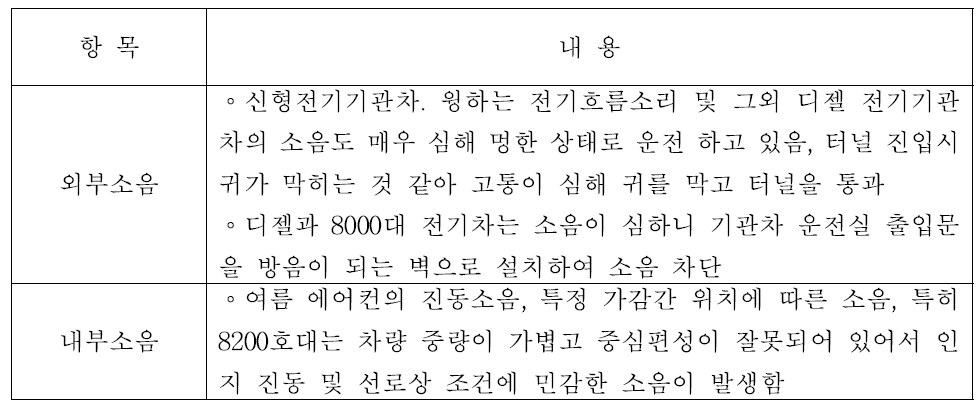 | 항 목 | 내 용 |
|---|---|
| 외부소음 | ◦신형전기기관차. 윙하는 전기흐름소리 및 그외 디젤 전기기관차의 소음도 매우 심해 멍한 상태로 운전 하고 있음, 터널 진입시 귀가 막히는 것 같아 고통이 심해 귀를 막고 터널을 통과 ◦디젤과 8000대 전기차는 소음이 심하니 기관차 운전실 출입문을 방음이 되는 벽으로 설치하여 소음 차단 |
| 내부소음 | ◦여름 에어컨의 진동소음, 특정 가감간 위치에 따른 소음, 특히 8200호대는 차량 중량이 가볍고 중심편성이 잘못되어 있어서 인지 진동 및 선로상 조건에 민감한 소음이 발생함 |